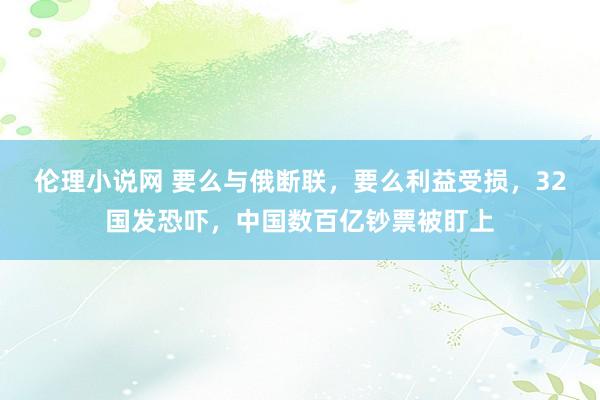 伦理小说网 要么与俄断联，要么利益受损，32国发恐吓，中国数百亿钞票被盯上